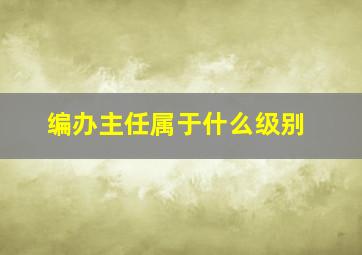 编办主任属于什么级别